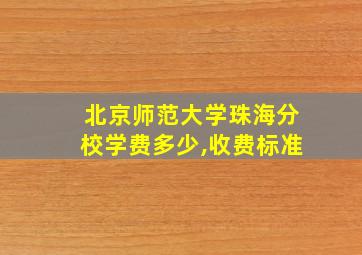 北京师范大学珠海分校学费多少,收费标准